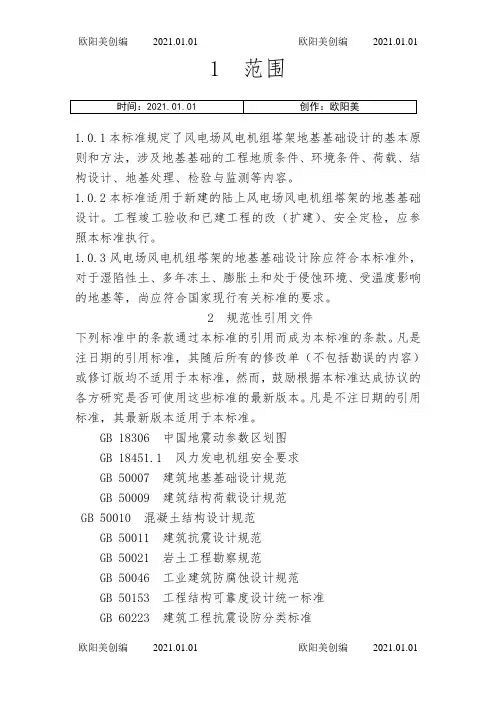 欧阳美创编 2021.01.01 欧阳美创编 2021.01.01

1 范围

| 时间：2021.01.01 | 创作：欧阳美 |
|---|---|

1.0.1 本标准规定了风电场风电机组塔架地基基础设计的基本原则和方法，涉及地基基础的工程地质条件、环境条件、荷载、结构设计、地基处理、检验与监测等内容。
1.0.2 本标准适用于新建的陆上风电场风电机组塔架的地基基础设计。工程竣工验收和已建工程的改（扩建）、安全定检，应参照本标准执行。
1.0.3 风电场风电机组塔架的地基基础设计除应符合本标准外，对于湿陷性土、多年冻土、膨胀土和处于侵蚀环境、受温度影响的地基等，尚应符合国家现行有关标准的要求。

2 规范性引用文件

下列标准中的条款通过本标准的引用而成为本标准的条款。凡是注日期的引用标准，其随后所有的修改单（不包括勘误的内容）或修订版均不适用于本标准，然而，鼓励根据本标准达成协议的各方研究是否可使用这些标准的最新版本。凡是不注日期的引用标准，其最新版本适用于本标准。

GB 18306 中国地震动参数区划图
GB 18451.1 风力发电机组安全要求
GB 50007 建筑地基基础设计规范
GB 50009 建筑结构荷载设计规范
GB 50010 混凝土结构设计规范
GB 50011 建筑抗震设计规范
GB 50021 岩土工程勘察规范
GB 50046 工业建筑防腐蚀设计规范
GB 50153 工程结构可靠度设计统一标准
GB 60223 建筑工程抗震设防分类标准

欧阳美创编 2021.01.01 欧阳美创编 2021.01.01